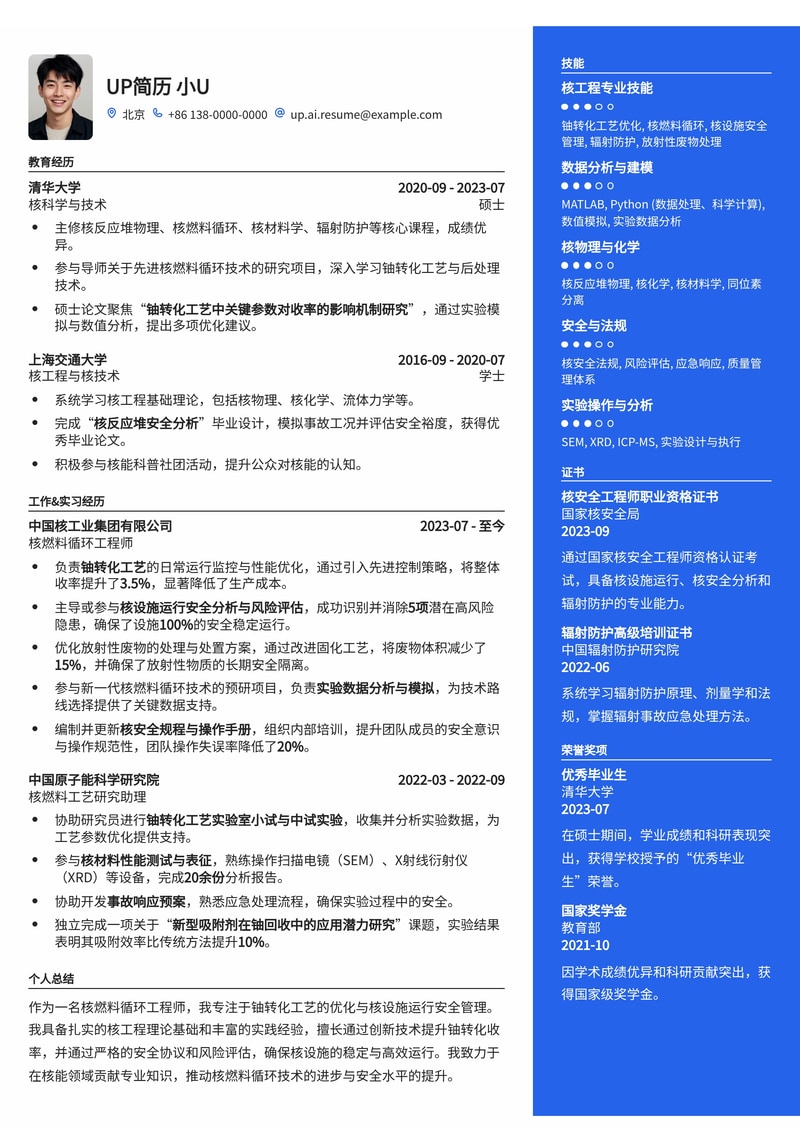 UP简历 小U

北京 +86 138-0000-0000 up.ai.resume@example.com

教育经历

清华大学 2020-09 - 2023-07
核科学与技术 硕士

• 主修核反应堆物理、核燃料循环、核材料学、辐射防护等核心课程，成绩优异。
• 参与导师关于先进核燃料循环技术的研究项目，深入学习铀转化工艺与后处理技术。
• 硕士论文聚焦“铀转化工艺中关键参数对收率的影响机制研究”，通过实验模拟与数值分析，提出多项优化建议。

上海交通大学 2016-09 - 2020-07
核工程与核技术 学士

• 系统学习核工程基础理论，包括核物理、核化学、流体力学等。
• 完成“核反应堆安全分析”毕业设计，模拟事故工况并评估安全裕度，获得优秀毕业论文。
• 积极参与核能科普社团活动，提升公众对核能的认知。

工作&实习经历

中国核工业集团有限公司 2023-07 - 至今
核燃料循环工程师

• 负责铀转化工艺的日常运行监控与性能优化，通过引入先进控制策略，将整体收率提升了3.5%，显著降低了生产成本。
• 主导或参与核设施运行安全分析与风险评估，成功识别并消除5项潜在高风险隐患，确保了设施100%的安全稳定运行。
• 优化放射性废物的处理与处置方案，通过改进固化工艺，将废物体积减少了15%，并确保了放射性物质的长期安全隔离。
• 参与新一代核燃料循环技术的预研项目，负责实验数据分析与模拟，为技术路线选择提供了关键数据支持。
• 编制并更新核安全规程与操作手册，组织内部培训，提升团队成员的安全意识与操作规范性，团队操作失误率降低了20%。

中国原子能科学研究院 2022-03 - 2022-09
核燃料工艺研究助理

• 协助研究员进行铀转化工艺实验室小试与中试实验，收集并分析实验数据，为工艺参数优化提供支持。
• 参与核材料性能测试与表征，熟练操作扫描电镜（SEM）、X射线衍射仪（XRD）等设备，完成20余份分析报告。
• 协助开发事故响应预案，熟悉应急处理流程，确保实验过程中的安全。
• 独立完成一项关于“新型吸附剂在铀回收中的应用潜力研究”课题，实验结果表明其吸附效率比传统方法提升10%。

个人总结

作为一名核燃料循环工程师，我专注于铀转化工艺的优化与核设施运行安全管理。我具备扎实的核工程理论基础和丰富的实践经验，擅长通过创新技术提升铀转化收率，并通过严格的安全协议和风险评估，确保核设施的稳定与高效运行。我致力于在核能领域贡献专业知识，推动核燃料循环技术的进步与安全水平的提升。

技能

核工程专业技能
铀转化工艺优化, 核燃料循环, 核设施安全管理, 辐射防护, 放射性废物处理

数据分析与建模
MATLAB, Python (数据处理、科学计算), 数值模拟, 实验数据分析

核物理与化学
核反应堆物理, 核化学, 核材料学, 同位素分离

安全与法规
核安全法规, 风险评估, 应急响应, 质量管理体系

实验操作与分析
SEM, XRD, ICP-MS, 实验设计与执行

证书

核安全工程师职业资格证书
国家核安全局
2023-09
通过国家核安全工程师资格认证考试，具备核设施运行、核安全分析和辐射防护的专业能力。

辐射防护高级培训证书
中国辐射防护研究院
2022-06
系统学习辐射防护原理、剂量学和法规，掌握辐射事故应急处理方法。

荣誉奖项

优秀毕业生
清华大学
2023-07
在硕士期间，学业成绩和科研表现突出，获得学校授予的“优秀毕业生”荣誉。

国家奖学金
教育部
2021-10
因学术成绩优异和科研贡献突出，获得国家级奖学金。